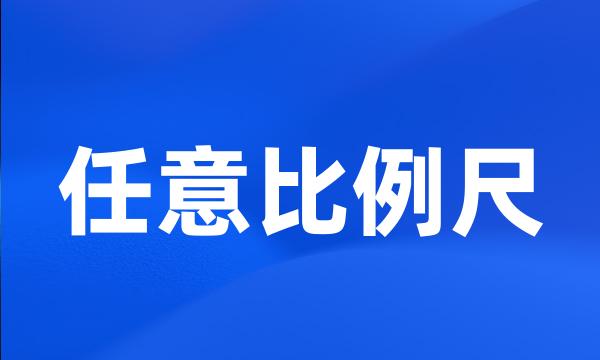 任意比例尺